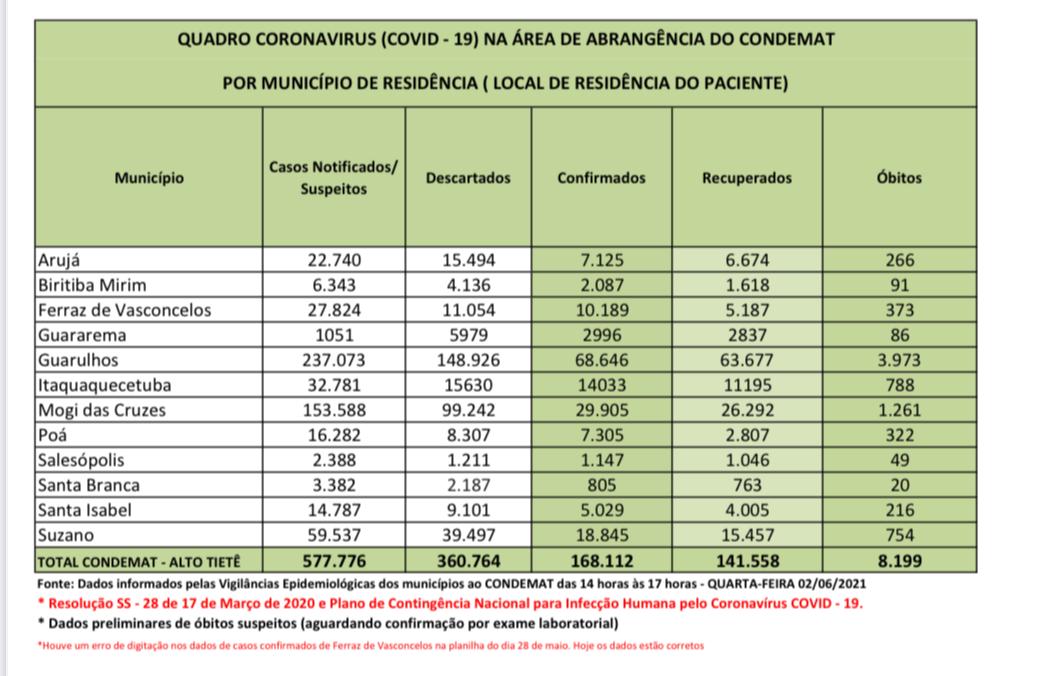 QUADRO CORONAVIRUS (COVID - 19) NA ÁREA DE ABRANGÊNCIA DO CONDEMAT

POR MUNICÍPIO DE RESIDÊNCIA ( LOCAL DE RESIDÊNCIA DO PACIENTE)

| Município | Casos Notificados/ Suspeitos | Descartados | Confirmados | Recuperados | Óbitos |
|---|---|---|---|---|---|
| Arujá | 22.740 | 15.494 | 7.125 | 6.674 | 266 |
| Biritiba Mirim | 6.343 | 4.136 | 2.087 | 1.618 | 91 |
| Ferraz de Vasconcelos | 27.824 | 11.054 | 10.189 | 5.187 | 373 |
| Guararema | 1051 | 5979 | 2996 | 2837 | 86 |
| Guarulhos | 237.073 | 148.926 | 68.646 | 63.677 | 3.973 |
| Itaquaquecetuba | 32.781 | 15630 | 14033 | 11195 | 788 |
| Mogi das Cruzes | 153.588 | 99.242 | 29.905 | 26.292 | 1.261 |
| Poá | 16.282 | 8.307 | 7.305 | 2.807 | 322 |
| Salesópolis | 2.388 | 1.211 | 1.147 | 1.046 | 49 |
| Santa Branca | 3.382 | 2.187 | 805 | 763 | 20 |
| Santa Isabel | 14.787 | 9.101 | 5.029 | 4.005 | 216 |
| Suzano | 59.537 | 39.497 | 18.845 | 15.457 | 754 |
| TOTAL CONDEMAT - ALTO TIETÊ | 577.776 | 360.764 | 168.112 | 141.558 | 8.199 |

Fonte: Dados informados pelas Vigilâncias Epidemiológicas dos municípios ao CONDEMAT das 14 horas às 17 horas - QUARTA-FEIRA 02/06/2021
* Resolução SS - 28 de 17 de Março de 2020 e Plano de Contingência Nacional para Infecção Humana pelo Coronavírus COVID - 19.
* Dados preliminares de óbitos suspeitos (aguardando confirmação por exame laboratorial)
*Houve um erro de digitação nos dados de casos confirmados de Ferraz de Vasconcelos na planilha do dia 28 de maio. Hoje os dados estão corretos